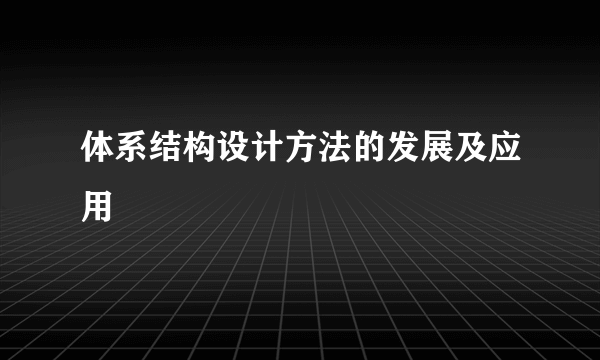 体系结构设计方法的发展及应用